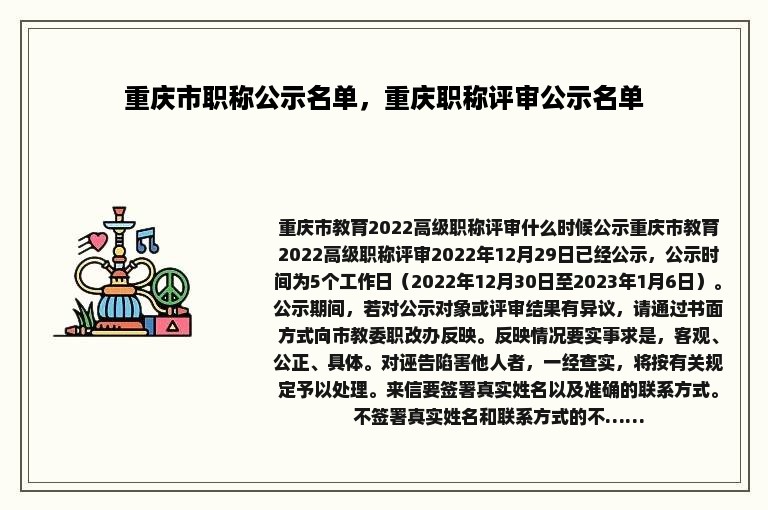 重庆市职称公示名单，重庆职称评审公示名单

重庆市教育2022高级职称评审什么时候公示重庆市教育2022高级职称评审2022年12月29日已经公示，公示时间为5个工作日（2022年12月30日至2023年1月6日）。公示期间，若对公示对象或评审结果有异议，请通过书面方式向市教委职改办反映。反映情况要实事求是，客观、公正、具体。对诬告陷害他人者，一经查实，将按有关规定予以处理。来信要签署真实姓名以及准确的联系方式。不签署真实姓名和联系方式的不......